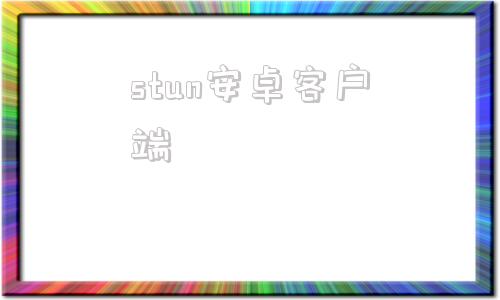 stun安卓客户端